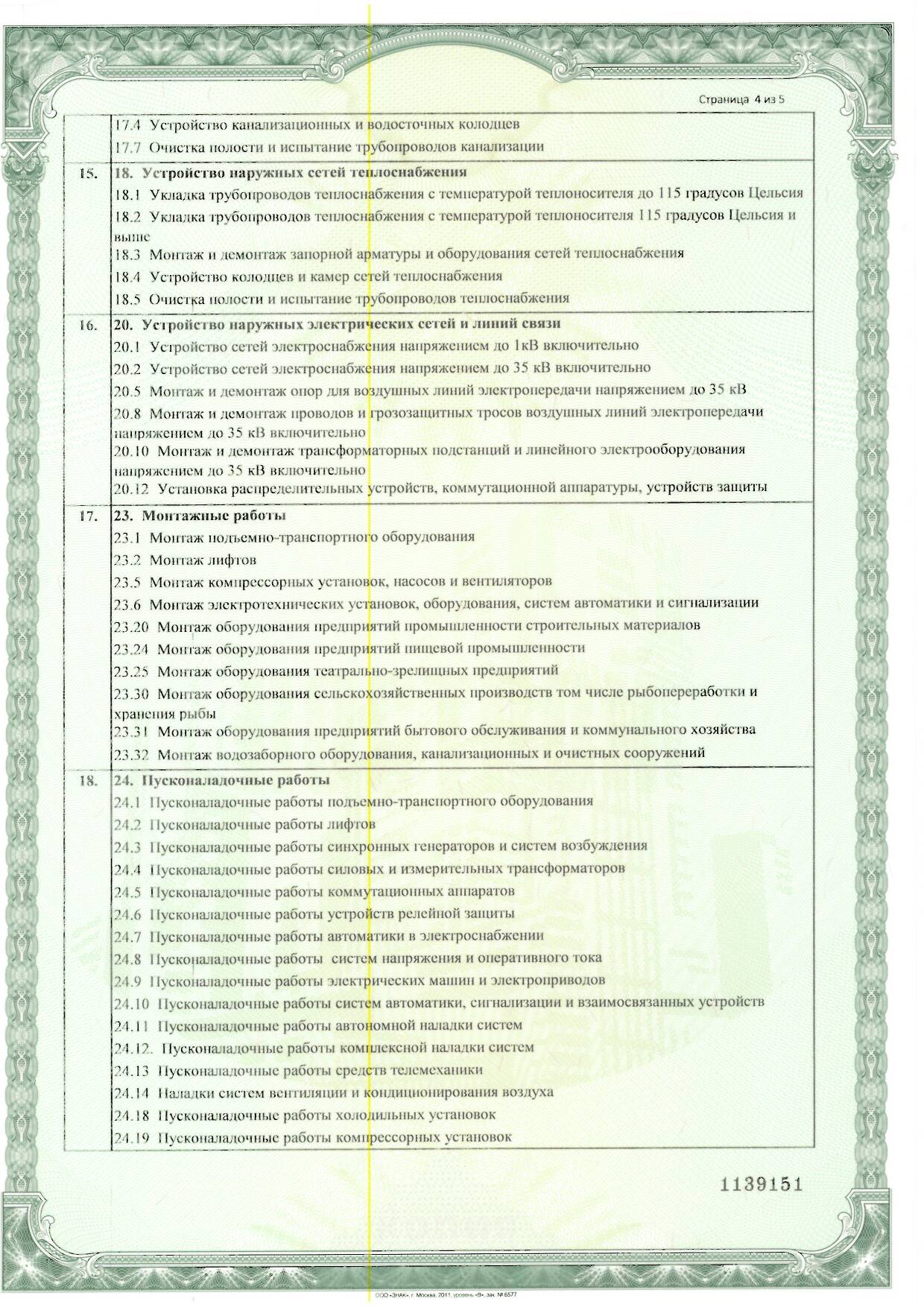 Страница 4 из 5

|  |  |
|---|---|
|  | 17.4 Устройство канализационных и водосточных колодцев<br>17.7 Очистка полости и испытание трубопроводов канализации |
| 15. | **18. Устройство наружных сетей теплоснабжения**<br>18.1 Укладка трубопроводов теплоснабжения с температурой теплоносителя до 115 градусов Цельсия<br>18.2 Укладка трубопроводов теплоснабжения с температурой теплоносителя 115 градусов Цельсия и выше<br>18.3 Монтаж и демонтаж запорной арматуры и оборудования сетей теплоснабжения<br>18.4 Устройство колодцев и камер сетей теплоснабжения<br>18.5 Очистка полости и испытание трубопроводов теплоснабжения |
| 16. | **20. Устройство наружных электрических сетей и линий связи**<br>20.1 Устройство сетей электроснабжения напряжением до 1кВ включительно<br>20.2 Устройство сетей электроснабжения напряжением до 35 кВ включительно<br>20.5 Монтаж и демонтаж опор для воздушных линий электропередачи напряжением до 35 кВ<br>20.8 Монтаж и демонтаж проводов и грозозащитных тросов воздушных линий электропередачи напряжением до 35 кВ включительно<br>20.10 Монтаж и демонтаж трансформаторных подстанций и линейного электрооборудования напряжением до 35 кВ включительно<br>20.12 Установка распределительных устройств, коммутационной аппаратуры, устройств защиты |
| 17. | **23. Монтажные работы**<br>23.1 Монтаж подъемно-транспортного оборудования<br>23.2 Монтаж лифтов<br>23.5 Монтаж компрессорных установок, насосов и вентиляторов<br>23.6 Монтаж электротехнических установок, оборудования, систем автоматики и сигнализации<br>23.20 Монтаж оборудования предприятий промышленности строительных материалов<br>23.24 Монтаж оборудования предприятий пищевой промышленности<br>23.25 Монтаж оборудования театрально-зрелищных предприятий<br>23.30 Монтаж оборудования сельскохозяйственных производств том числе рыбопереработки и хранения рыбы<br>23.31 Монтаж оборудования предприятий бытового обслуживания и коммунального хозяйства<br>23.32 Монтаж водозаборного оборудования, канализационных и очистных сооружений |
| 18. | **24. Пусконаладочные работы**<br>24.1 Пусконаладочные работы подъемно-транспортного оборудования<br>24.2 Пусконаладочные работы лифтов<br>24.3 Пусконаладочные работы синхронных генераторов и систем возбуждения<br>24.4 Пусконаладочные работы силовых и измерительных трансформаторов<br>24.5 Пусконаладочные работы коммутационных аппаратов<br>24.6 Пусконаладочные работы устройств релейной защиты<br>24.7 Пусконаладочные работы автоматики в электроснабжении<br>24.8 Пусконаладочные работы систем напряжения и оперативного тока<br>24.9 Пусконаладочные работы электрических машин и электроприводов<br>24.10 Пусконаладочные работы систем автоматики, сигнализации и взаимосвязанных устройств<br>24.11 Пусконаладочные работы автономной наладки систем<br>24.12. Пусконаладочные работы комплексной наладки систем<br>24.13 Пусконаладочные работы средств телемеханики<br>24.14 Наладки систем вентиляции и кондиционирования воздуха<br>24.18 Пусконаладочные работы холодильных установок<br>24.19 Пусконаладочные работы компрессорных установок |

1139151

ООО «ЗНАК», г. Москва, 2011, уровень «В», зак. № 6577